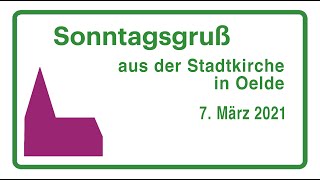 Sonntagsgruß

aus der Stadtkirche in Oelde

7. März 2021